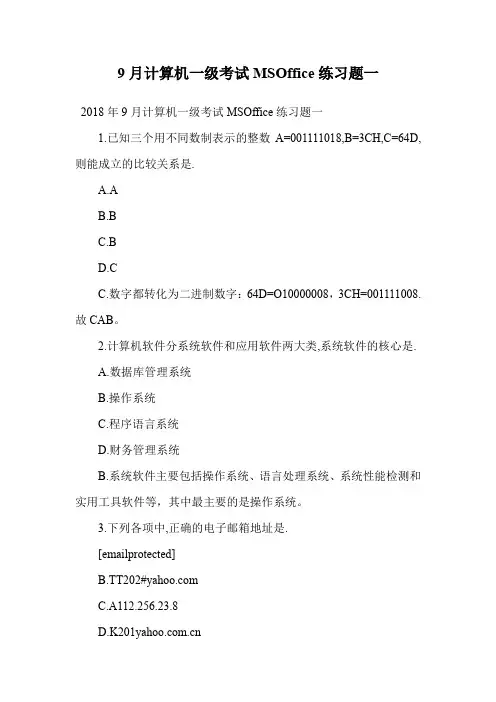 9 月计算机一级考试 MSOffice 练习题一

2018 年 9 月计算机一级考试 MSOffice 练习题一

1.已知三个用不同数制表示的整数 A=001111018,B=3CH,C=64D,则能成立的比较关系是.

A.A

B.B

C.B

D.C

C.数字都转化为二进制数字：64D=O10000008，3CH=001111008.故 CAB。

2.计算机软件分系统软件和应用软件两大类,系统软件的核心是.

A.数据库管理系统

B.操作系统

C.程序语言系统

D.财务管理系统

B.系统软件主要包括操作系统、语言处理系统、系统性能检测和实用工具软件等，其中最主要的是操作系统。

3.下列各项中,正确的电子邮箱地址是.

[emailprotected]

B.TT202#yahoo.com

C.A112.256.23.8

D.K201yahoo.com.cn